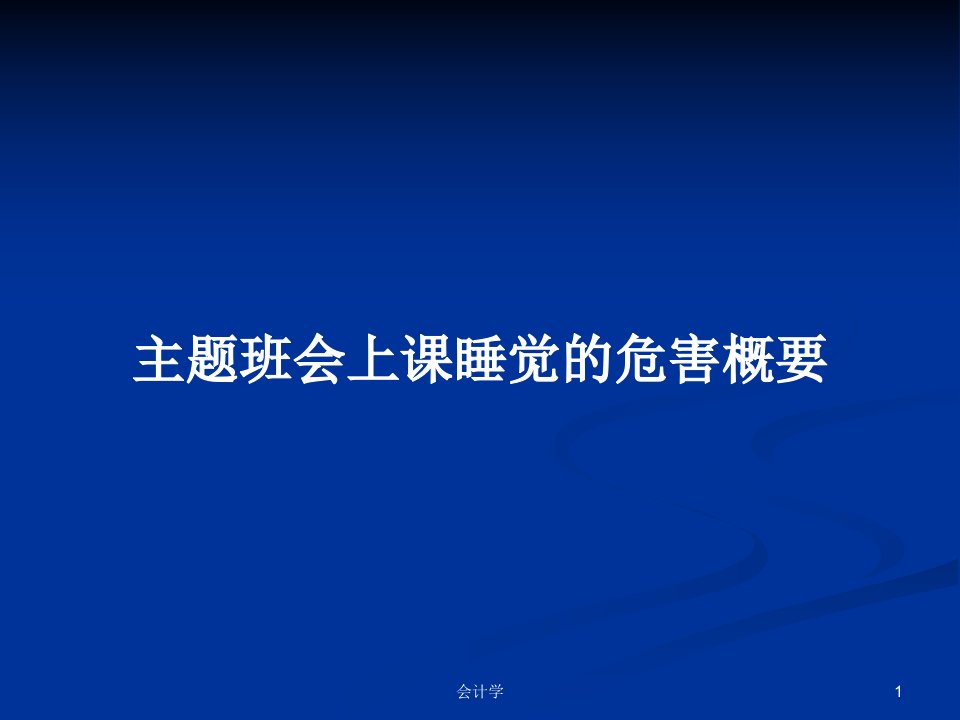 主题班会上课睡觉的危害概要

会计学

1